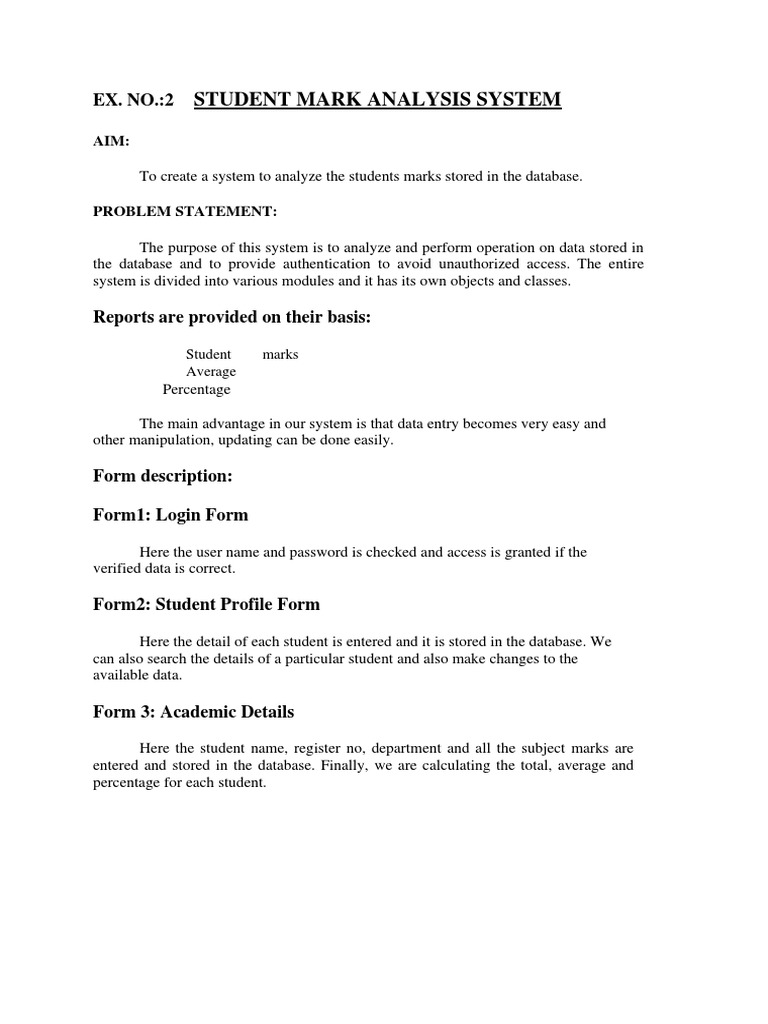 EX. NO.:2 STUDENT MARK ANALYSIS SYSTEM

AIM:

To create a system to analyze the students marks stored in the database.

PROBLEM STATEMENT:

The purpose of this system is to analyze and perform operation on data stored in the database and to provide authentication to avoid unauthorized access. The entire system is divided into various modules and it has its own objects and classes.

Reports are provided on their basis:

Student marks
Average
Percentage

The main advantage in our system is that data entry becomes very easy and other manipulation, updating can be done easily.

Form description:

Form1: Login Form

Here the user name and password is checked and access is granted if the verified data is correct.

Form2: Student Profile Form

Here the detail of each student is entered and it is stored in the database. We can also search the details of a particular student and also make changes to the available data.

Form 3: Academic Details

Here the student name, register no, department and all the subject marks are entered and stored in the database. Finally, we are calculating the total, average and percentage for each student.